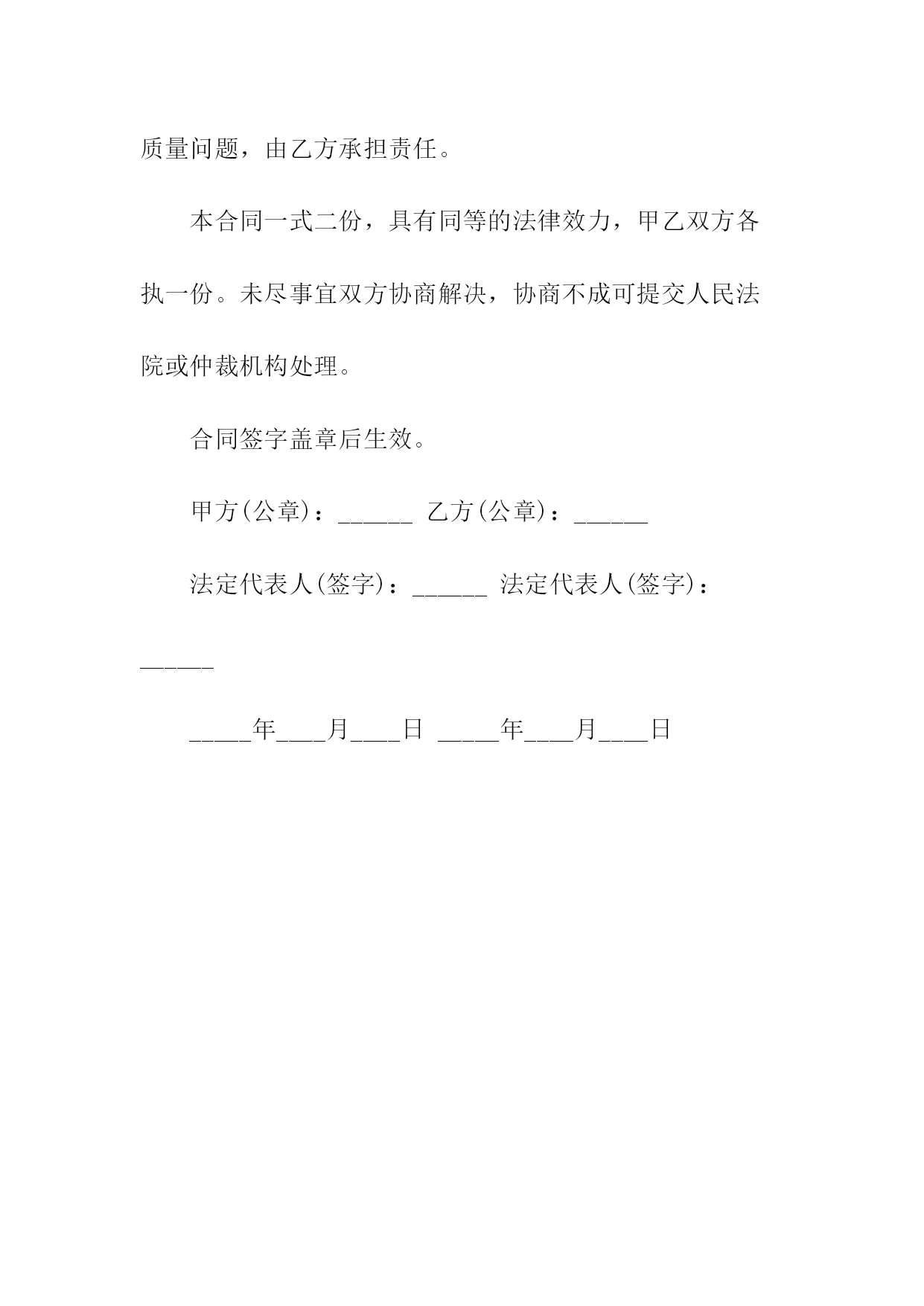 质量问题，由乙方承担责任。

本合同一式二份，具有同等的法律效力，甲乙双方各执一份。未尽事宜双方协商解决，协商不成可提交人民法院或仲裁机构处理。

合同签字盖章后生效。

甲方(公章)：______ 乙方(公章)：______

法定代表人(签字)：______ 法定代表人(签字)：______

_____年____月____日 _____年____月____日